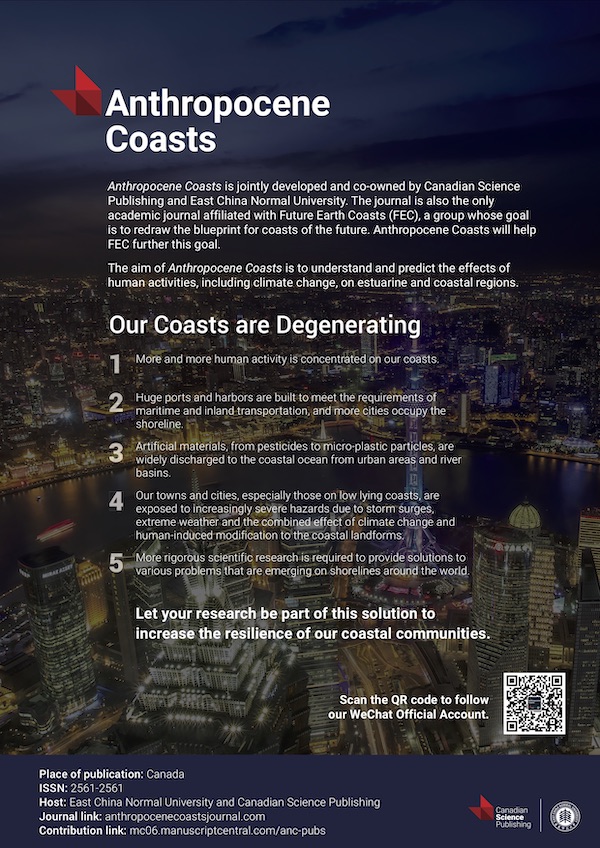 Anthropocene Coasts

Anthropocene Coasts is jointly developed and co-owned by Canadian Science Publishing and East China Normal University. The journal is also the only academic journal affiliated with Future Earth Coasts (FEC), a group whose goal is to redraw the blueprint for coasts of the future. Anthropocene Coasts will help FEC further this goal.

The aim of Anthropocene Coasts is to understand and predict the effects of human activities, including climate change, on estuarine and coastal regions.

Our Coasts are Degenerating

1 More and more human activity is concentrated on our coasts.

2 Huge ports and harbors are built to meet the requirements of maritime and inland transportation, and more cities occupy the shoreline.

3 Artificial materials, from pesticides to micro-plastic particles, are widely discharged to the coastal ocean from urban areas and river basins.

4 Our towns and cities, especially those on low lying coasts, are exposed to increasingly severe hazards due to storm surges, extreme weather and the combined effect of climate change and human-induced modification to the coastal landforms.

5 More rigorous scientific research is required to provide solutions to various problems that are emerging on shorelines around the world.

Let your research be part of this solution to increase the resilience of our coastal communities.

Scan the QR code to follow our WeChat Official Account.

Place of publication: Canada
ISSN: 2561-2561
Host: East China Normal University and Canadian Science Publishing
Journal link: anthropocenecoastsjournal.com
Contribution link: mc06.manuscriptcentral.com/anc-pubs

Canadian Science Publishing